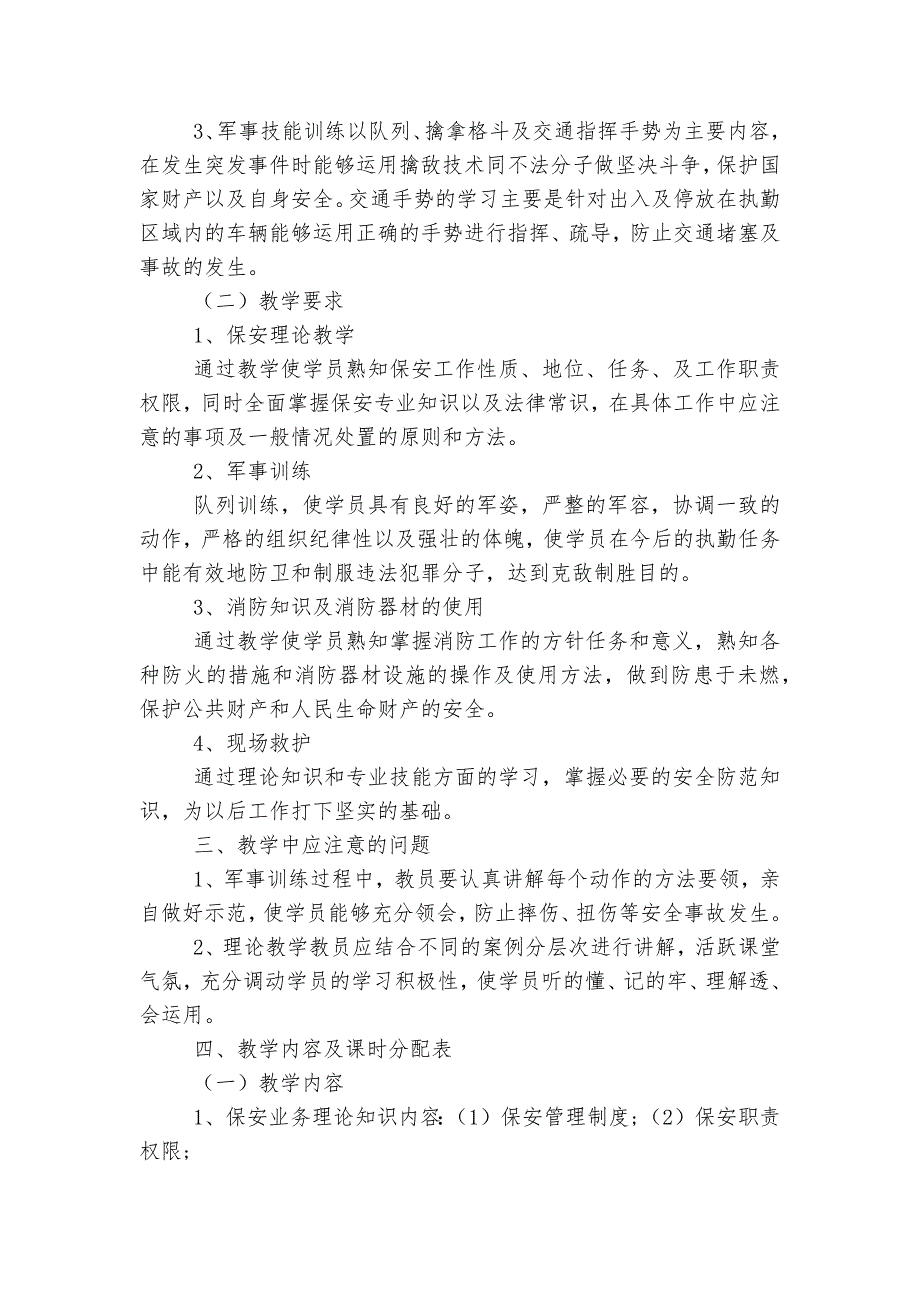 3、军事技能训练以队列、擒拿格斗及交通指挥手势为主要内容，在发生突发事件时能够运用擒敌技术同不法分子做坚决斗争，保护国家财产以及自身安全。交通手势的学习主要是针对出入及停放在执勤区域内的车辆能够运用正确的手势进行指挥、疏导，防止交通堵塞及事故的发生。

（二）教学要求

1、保安理论教学

通过教学使学员熟知保安工作性质、地位、任务、及工作职责权限，同时全面掌握保安专业知识以及法律常识，在具体工作中应注意的事项及一般情况处置的原则和方法。

2、军事训练

队列训练，使学员具有良好的军姿，严整的军容，协调一致的动作，严格的组织纪律性以及强壮的体魄，使学员在今后的执勤任务中能有效地防卫和制服违法犯罪分子，达到克敌制胜目的。

3、消防知识及消防器材的使用

通过教学使学员熟知掌握消防工作的方针任务和意义，熟知各种防火的措施和消防器材设施的操作及使用方法，做到防患于未燃，保护公共财产和人民生命财产的安全。

4、现场救护

通过理论知识和专业技能方面的学习，掌握必要的安全防范知识，为以后工作打下坚实的基础。

三、教学中应注意的问题

1、军事训练过程中，教员要认真讲解每个动作的方法要领，亲自做好示范，使学员能够充分领会，防止摔伤、扭伤等安全事故发生。

2、理论教学教员应结合不同的案例分层次进行讲解，活跃课堂气氛，充分调动学员的学习积极性，使学员听的懂、记的牢、理解透、会运用。

四、教学内容及课时分配表

（一）教学内容

1、保安业务理论知识内容：（1）保安管理制度；（2）保安职责权限；